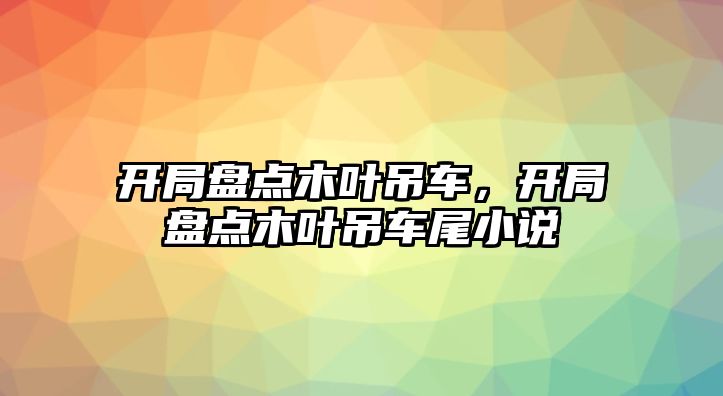 开局盘点木叶吊车，开局盘点木叶吊车尾小说